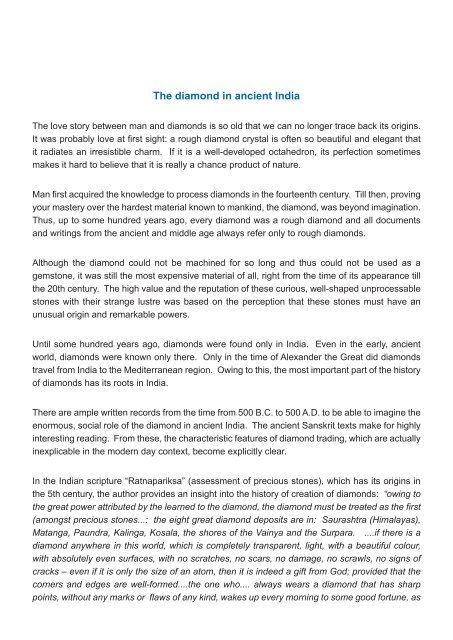 The diamond in ancient India

The love story between man and diamonds is so old that we can no longer trace back its origins. It was probably love at first sight: a rough diamond crystal is often so beautiful and elegant that it radiates an irresistible charm. If it is a well-developed octahedron, its perfection sometimes makes it hard to believe that it is really a chance product of nature.

Man first acquired the knowledge to process diamonds in the fourteenth century. Till then, proving your mastery over the hardest material known to mankind, the diamond, was beyond imagination. Thus, up to some hundred years ago, every diamond was a rough diamond and all documents and writings from the ancient and middle age always refer only to rough diamonds.

Although the diamond could not be machined for so long and thus could not be used as a gemstone, it was still the most expensive material of all, right from the time of its appearance till the 20th century. The high value and the reputation of these curious, well-shaped unprocessable stones with their strange lustre was based on the perception that these stones must have an unusual origin and remarkable powers.

Until some hundred years ago, diamonds were found only in India. Even in the early, ancient world, diamonds were known only there. Only in the time of Alexander the Great did diamonds travel from India to the Mediterranean region. Owing to this, the most important part of the history of diamonds has its roots in India.

There are ample written records from the time from 500 B.C. to 500 A.D. to be able to imagine the enormous, social role of the diamond in ancient India. The ancient Sanskrit texts make for highly interesting reading. From these, the characteristic features of diamond trading, which are actually inexplicable in the modern day context, become explicitly clear.

In the Indian scripture "Ratnapariksa" (assessment of precious stones), which has its origins in the 5th century, the author provides an insight into the history of creation of diamonds: "owing to the great power attributed by the learned to the diamond, the diamond must be treated as the first (amongst precious stones...: the eight great diamond deposits are in: Saurashtra (Himalayas), Matanga, Paundra, Kalinga, Kosala, the shores of the Vainya and the Surpara. ....if there is a diamond anywhere in this world, which is completely transparent, light, with a beautiful colour, with absolutely even surfaces, with no scratches, no scars, no damage, no scrawls, no signs of cracks – even if it is only the size of an atom, then it is indeed a gift from God; provided that the corners and edges are well-formed....the one who.... always wears a diamond that has sharp points, without any marks or flaws of any kind, wakes up every morning to some good fortune, as